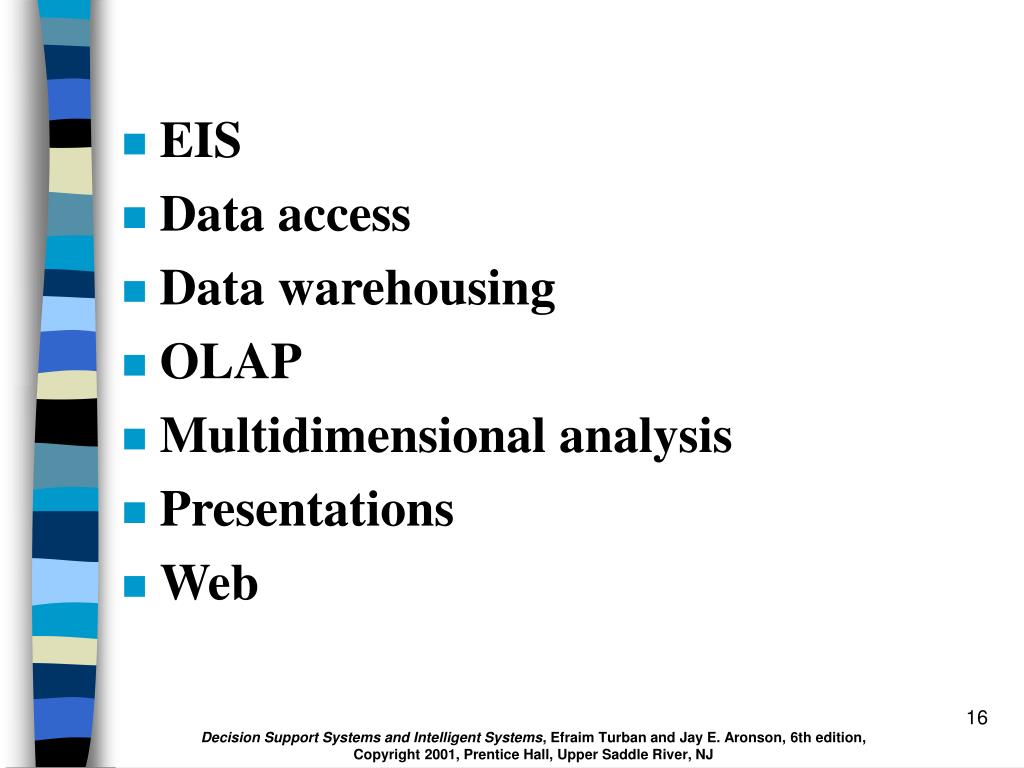 EIS
Data access
Data warehousing
OLAP
Multidimensional analysis
Presentations
Web

16

Decision Support Systems and Intelligent Systems, Efraim Turban and Jay E. Aronson, 6th edition, Copyright 2001, Prentice Hall, Upper Saddle River, NJ